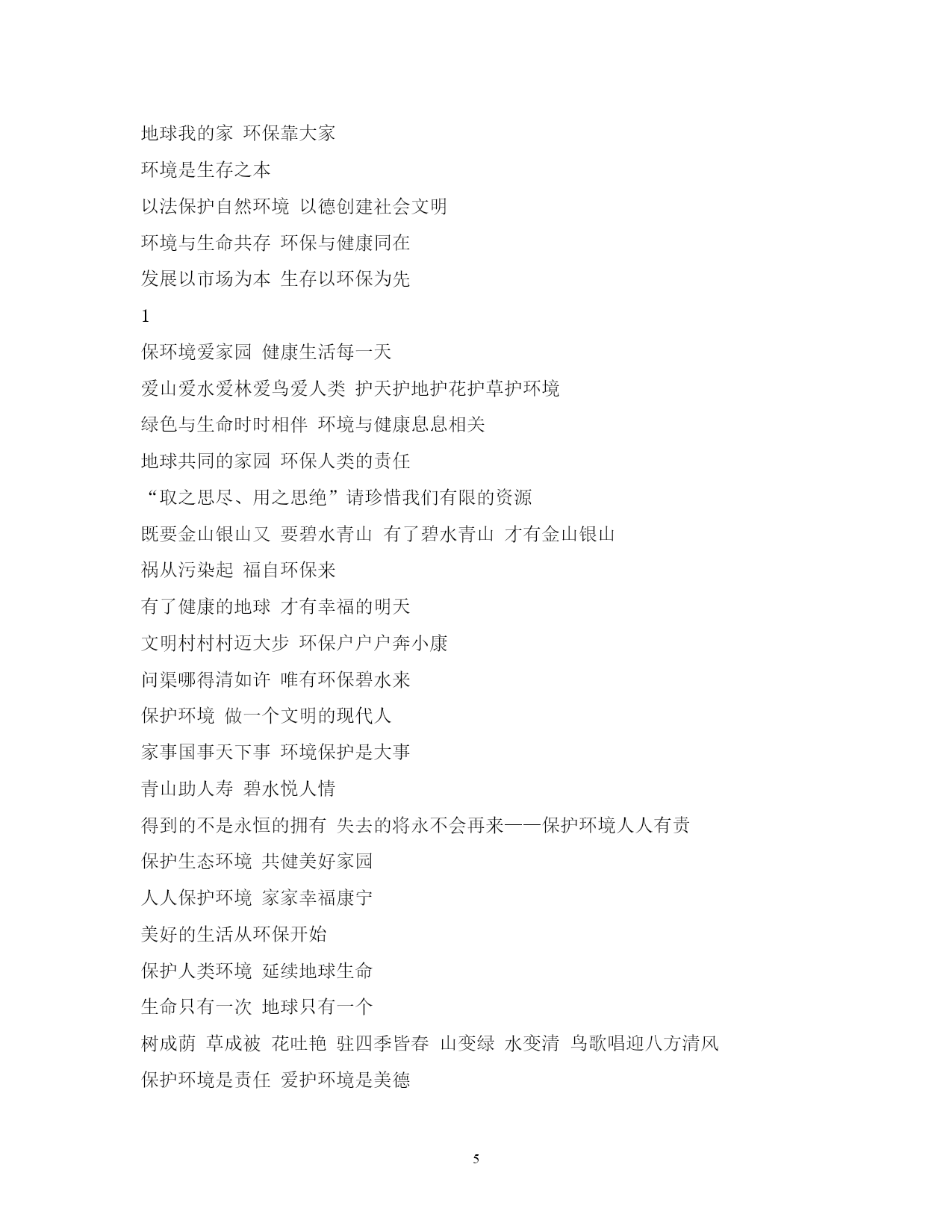 地球我的家 环保靠大家

环境是生存之本

以法保护自然环境 以德创建社会文明

环境与生命共存 环保与健康同在

发展以市场为本 生存以环保为先

1

保环境爱家园 健康生活每一天

爱山爱水爱林爱鸟爱人类 护天护地护花护草护环境

绿色与生命时时相伴 环境与健康息息相关

地球共同的家园 环保人类的责任

“取之思尽、用之思绝”请珍惜我们有限的资源

既要金山银山又 要碧水青山 有了碧水青山 才有金山银山

祸从污染起 福自环保来

有了健康的地球 才有幸福的明天

文明村村村迈大步 环保户户户奔小康

问渠哪得清如许 唯有环保碧水来

保护环境 做一个文明的现代人

家事国事天下事 环境保护是大事

青山助人寿 碧水悦人情

得到的不是永恒的拥有 失去的将永不会再来——保护环境人人有责

保护生态环境 共健美好家园

人人保护环境 家家幸福康宁

美好的生活从环保开始

保护人类环境 延续地球生命

生命只有一次 地球只有一个

树成荫 草成被 花吐艳 驻四季皆春 山变绿 水变清 鸟歌唱迎八方清风

保护环境是责任 爱护环境是美德

5